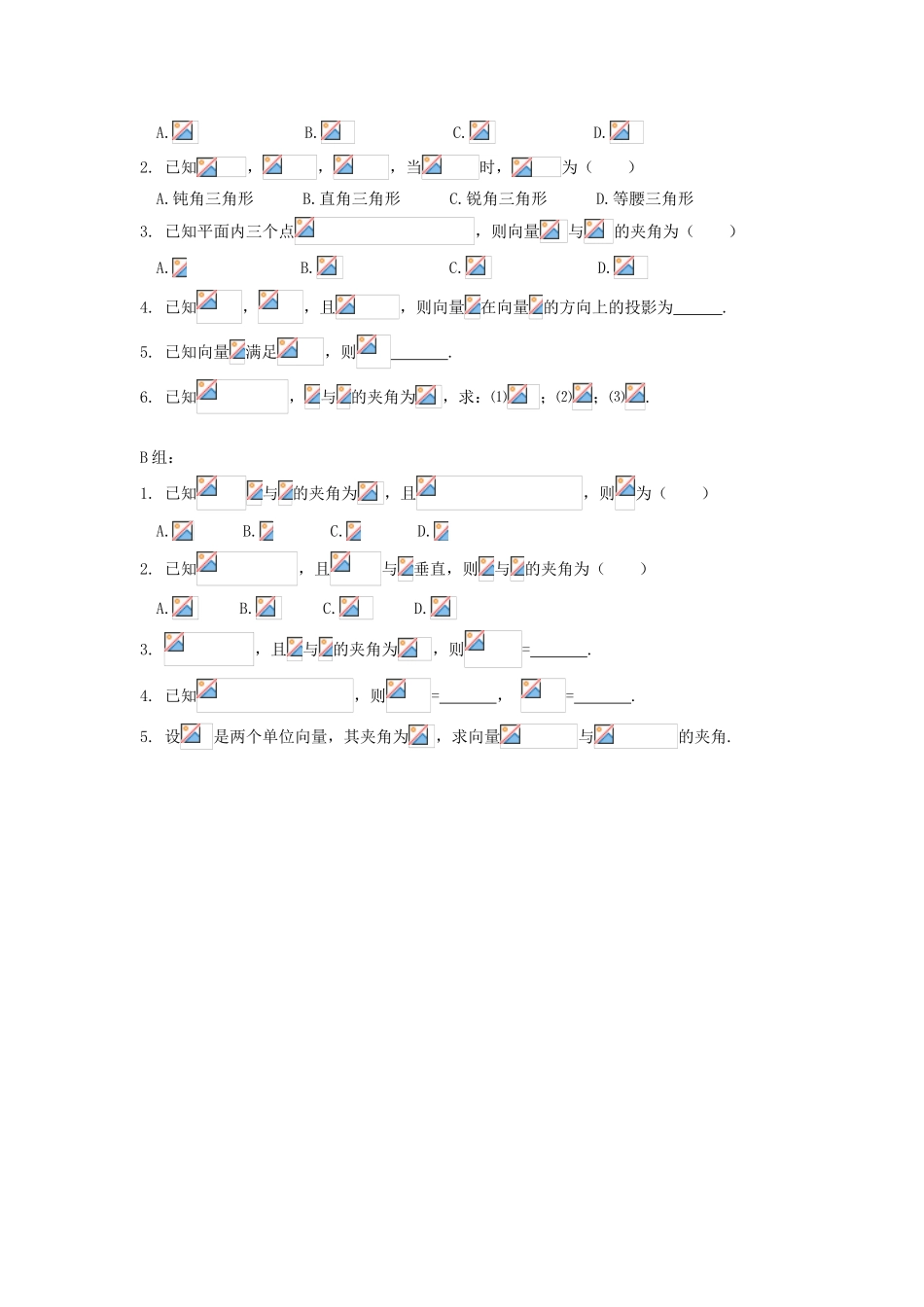 A.    B.    C.    D.

2. 已知，，，当时，为（ ）

A.钝角三角形    B.直角三角形    C.锐角三角形    D.等腰三角形

3. 已知平面内三个点，则向量与的夹角为（ ）

A.    B.    C.    D.

4. 已知，，且，则向量在向量的方向上的投影为____.

5. 已知向量满足，则____.

6. 已知，与的夹角为，求：(1)；(2)；(3).

B组：

1. 已知与的夹角为，且，则为（ ）

A.    B.    C.    D.

2. 已知，且与垂直，则与的夹角为（ ）

A.    B.    C.    D.

3. ，且与的夹角为，则=____.

4. 已知，则=____，=____.

5. 设是两个单位向量，其夹角为，求向量与的夹角.